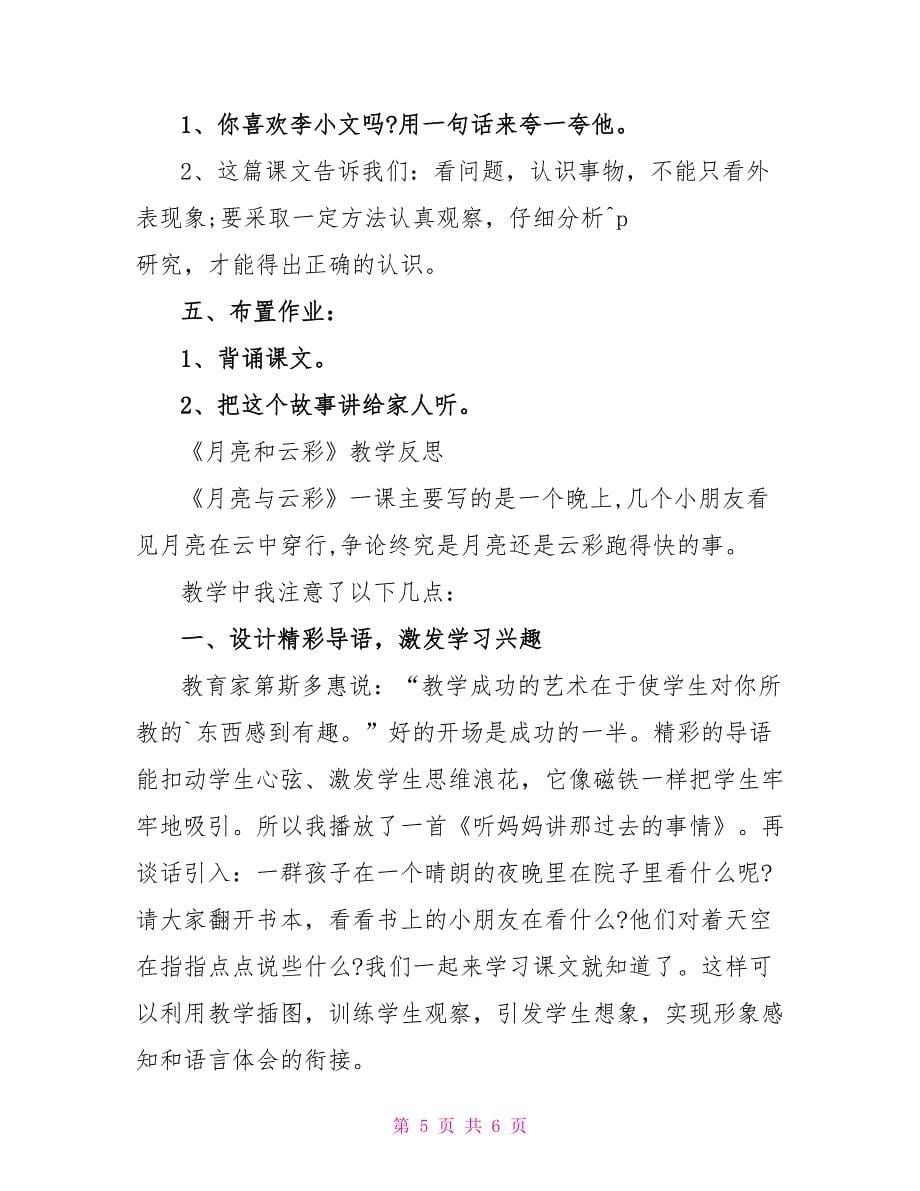 1、你喜欢李小文吗?用一句话来夸一夸他。

2、这篇课文告诉我们：看问题，认识事物，不能只看外表现象;要采取一定方法认真观察，仔细分析^p

研究，才能得出正确的认识。

五、布置作业：

1、背诵课文。

2、把这个故事讲给家人听。

《月亮和云彩》教学反思

《月亮与云彩》一课主要写的是一个晚上,几个小朋友看见月亮在云中穿行,争论终究是月亮还是云彩跑得快的事。

教学中我注意了以下几点：

一、设计精彩导语，激发学习兴趣

教育家第斯多惠说：“教学成功的艺术在于使学生对你所教的`东西感到有趣。”好的开场是成功的一半。精彩的导语能扣动学生心弦、激发学生思维浪花，它像磁铁一样把学生牢牢地吸引。所以我播放了一首《听妈妈讲那过去的事情》。再谈话引入：一群孩子在一个晴朗的夜晚里在院子里看什么呢?请大家翻开书本，看看书上的小朋友在看什么?他们对着天空在指指点点说些什么?我们一起来学习课文就知道了。这样可以利用教学插图，训练学生观察，引发学生想象，实现形象感知和语言体会的衔接。

第 5 页 共 6 页